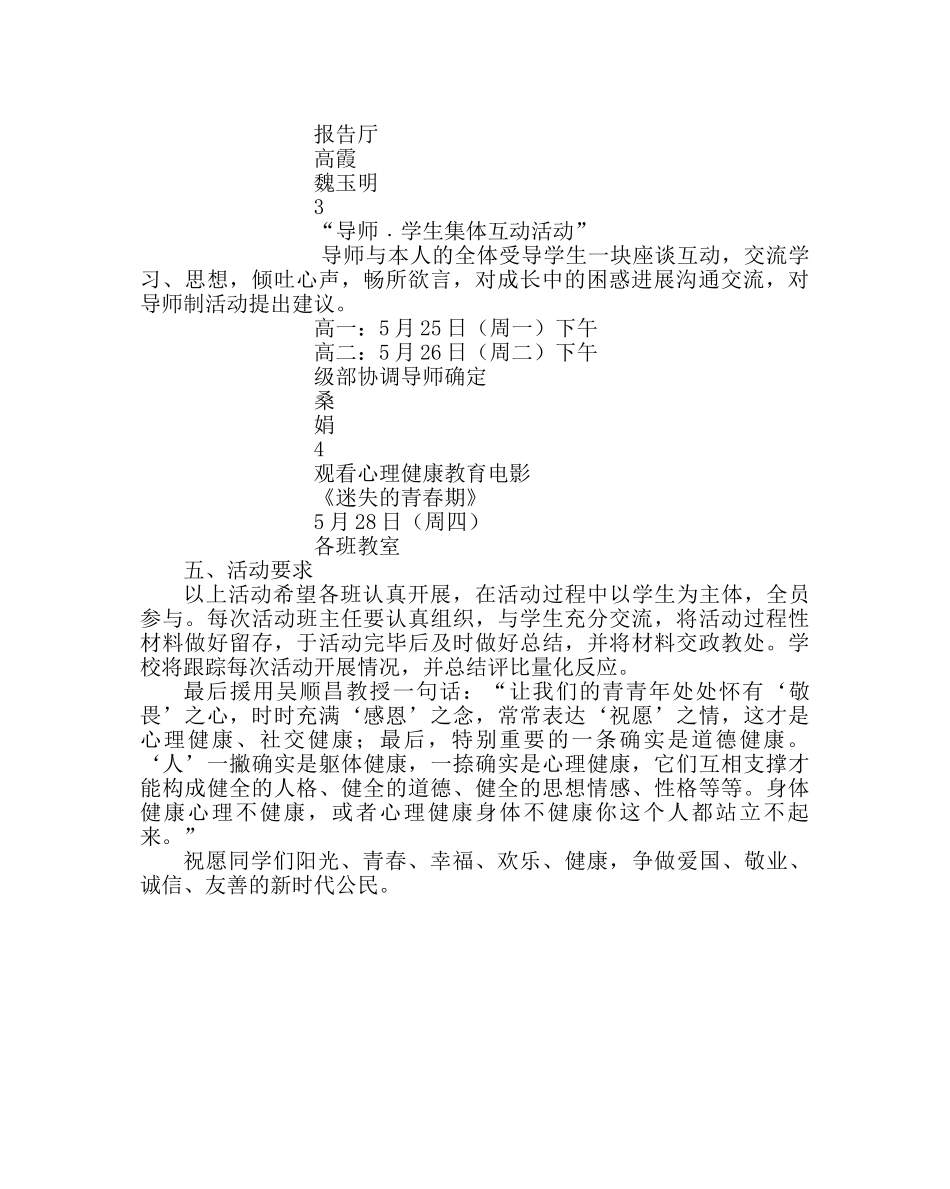 报告厅
高霞
魏玉明
3
“导师．学生集体互动活动”
导师与本人的全体受导学生一块座谈互动，交流学习、思想，倾吐心声，畅所欲言，对成长中的困惑进展沟通交流，对导师制活动提出建议。
高一：5月25日（周一）下午
高二：5月26日（周二）下午
级部协调导师确定
桑
娟
4
观看心理健康教育电影
《迷失的青春期》
5月28日（周四）
各班教室
五、活动要求
以上活动希望各班认真开展，在活动过程中以学生为主体，全员参与。每次活动班主任要认真组织，与学生充分交流，将活动过程性材料做好留存，于活动完毕后及时做好总结，并将材料交政教处。学校将跟踪每次活动开展情况，并总结评比量化反应。
最后援用吴顺昌教授一句话：“让我们的青青年处处怀有‘敬畏’之心，时时充满‘感恩’之念，常常表达‘祝愿’之情，这才是心理健康、社交健康；最后，特别重要的一条确实是道德健康。‘人’一撇确实是躯体健康，一捺确实是心理健康，它们互相支撑才能构成健全的人格、健全的道德、健全的思想情感、性格等等。身体健康心理不健康，或者心理健康身体不健康你这个人都站立不起来。”
祝愿同学们阳光、青春、幸福、欢乐、健康，争做爱国、敬业、诚信、友善的新时代公民。